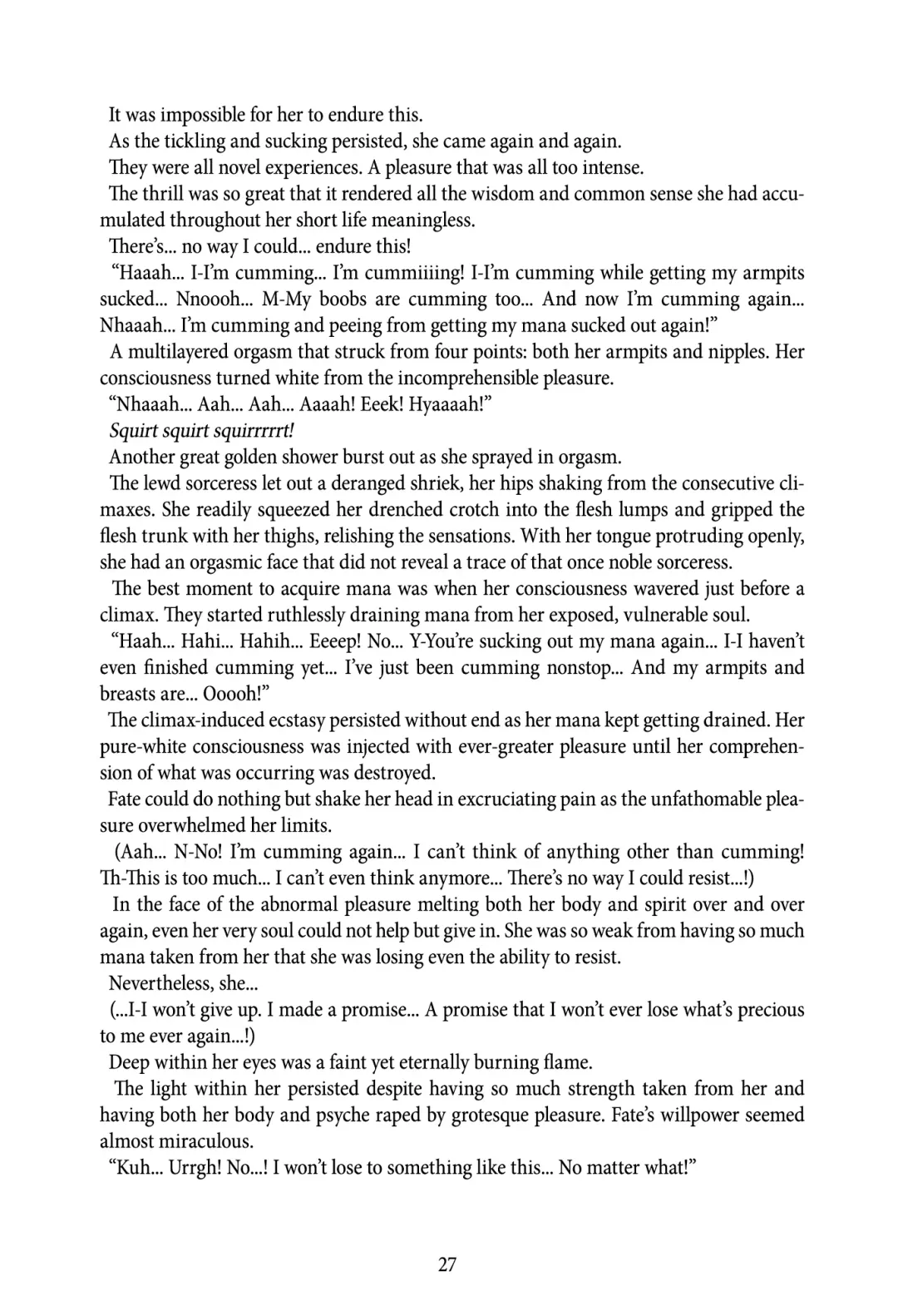 It was impossible for her to endure this.

As the tickling and sucking persisted, she came again and again.

They were all novel experiences. A pleasure that was all too intense.

The thrill was so great that it rendered all the wisdom and common sense she had accumulated throughout her short life meaningless.

There's... no way I could... endure this!

"Haaah... I-I'm cumming... I'm cummiiiing! I-I'm cumming while getting my armpits sucked... Nnoooh... M-My boobs are cumming too... And now I'm cumming again... Nhaaah... I'm cumming and peeing from getting my mana sucked out again!"

A multilayered orgasm that struck from four points: both her armpits and nipples. Her consciousness turned white from the incomprehensible pleasure.

"Nhaaah... Aah... Aah... Aaaah! Eeek! Hyaaaah!"

Squirt squirt squirrrrrt!

Another great golden shower burst out as she sprayed in orgasm.

The lewd sorceress let out a deranged shriek, her hips shaking from the consecutive climaxes. She readily squeezed her drenched crotch into the flesh lumps and gripped the flesh trunk with her thighs, relishing the sensations. With her tongue protruding openly, she had an orgasmic face that did not reveal a trace of that once noble sorceress.

The best moment to acquire mana was when her consciousness wavered just before a climax. They started ruthlessly draining mana from her exposed, vulnerable soul.

"Haah... Hahi... Hahih... Eeeep! No... Y-You're sucking out my mana again... I-I haven't even finished cumming yet... I've just been cumming nonstop... And my armpits and breasts are... Ooooh!"

The climax-induced ecstasy persisted without end as her mana kept getting drained. Her pure-white consciousness was injected with ever-greater pleasure until her comprehension of what was occurring was destroyed.

Fate could do nothing but shake her head in excruciating pain as the unfathomable pleasure overwhelmed her limits.

(Aah... N-No! I'm cumming again... I can't think of anything other than cumming! Th-This is too much... I can't even think anymore... There's no way I could resist...!)

In the face of the abnormal pleasure melting both her body and spirit over and over again, even her very soul could not help but give in. She was so weak from having so much mana taken from her that she was losing even the ability to resist.

Nevertheless, she...

(...I-I won't give up. I made a promise... A promise that I won't ever lose what's precious to me ever again...!)

Deep within her eyes was a faint yet eternally burning flame.

The light within her persisted despite having so much strength taken from her and having both her body and psyche raped by grotesque pleasure. Fate's willpower seemed almost miraculous.

"Kuh... Urrgh! No...! I won't lose to something like this... No matter what!"

27